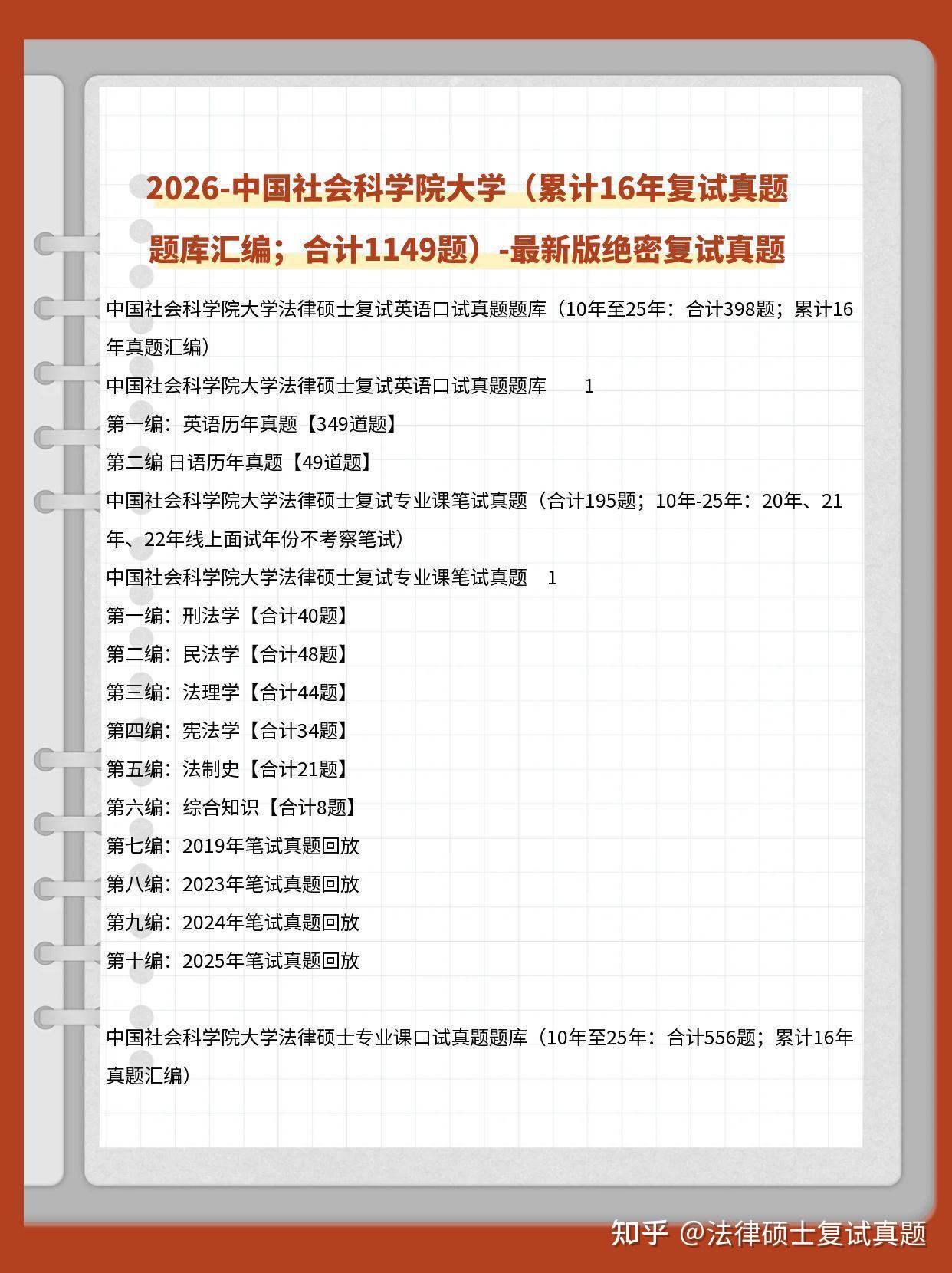 2026-中国社会科学院大学（累计16年复试真题题库汇编；合计1149题）-最新版绝密复试真题

中国社会科学院大学法律硕士复试英语口试真题题库（10年至25年：合计398题；累计16年真题汇编）

中国社会科学院大学法律硕士复试英语口试真题题库 1

第一编：英语历年真题【349道题】

第二编 日语历年真题【49道题】

中国社会科学院大学法律硕士复试专业课笔试真题（合计195题；10年-25年：20年、21年、22年线上面试年份不考察笔试）

中国社会科学院大学法律硕士复试专业课笔试真题 1

第一编：刑法学【合计40题】

第二编：民法学【合计48题】

第三编：法理学【合计44题】

第四编：宪法学【合计34题】

第五编：法制史【合计21题】

第六编：综合知识【合计8题】

第七编：2019年笔试真题回放

第八编：2023年笔试真题回放

第九编：2024年笔试真题回放

第十编：2025年笔试真题回放

中国社会科学院大学法律硕士专业课口试真题题库（10年至25年：合计556题；累计16年真题汇编）

知乎 @法律硕士复试真题